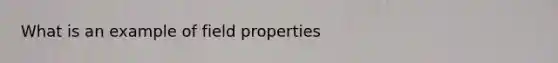 What is an example of field properties